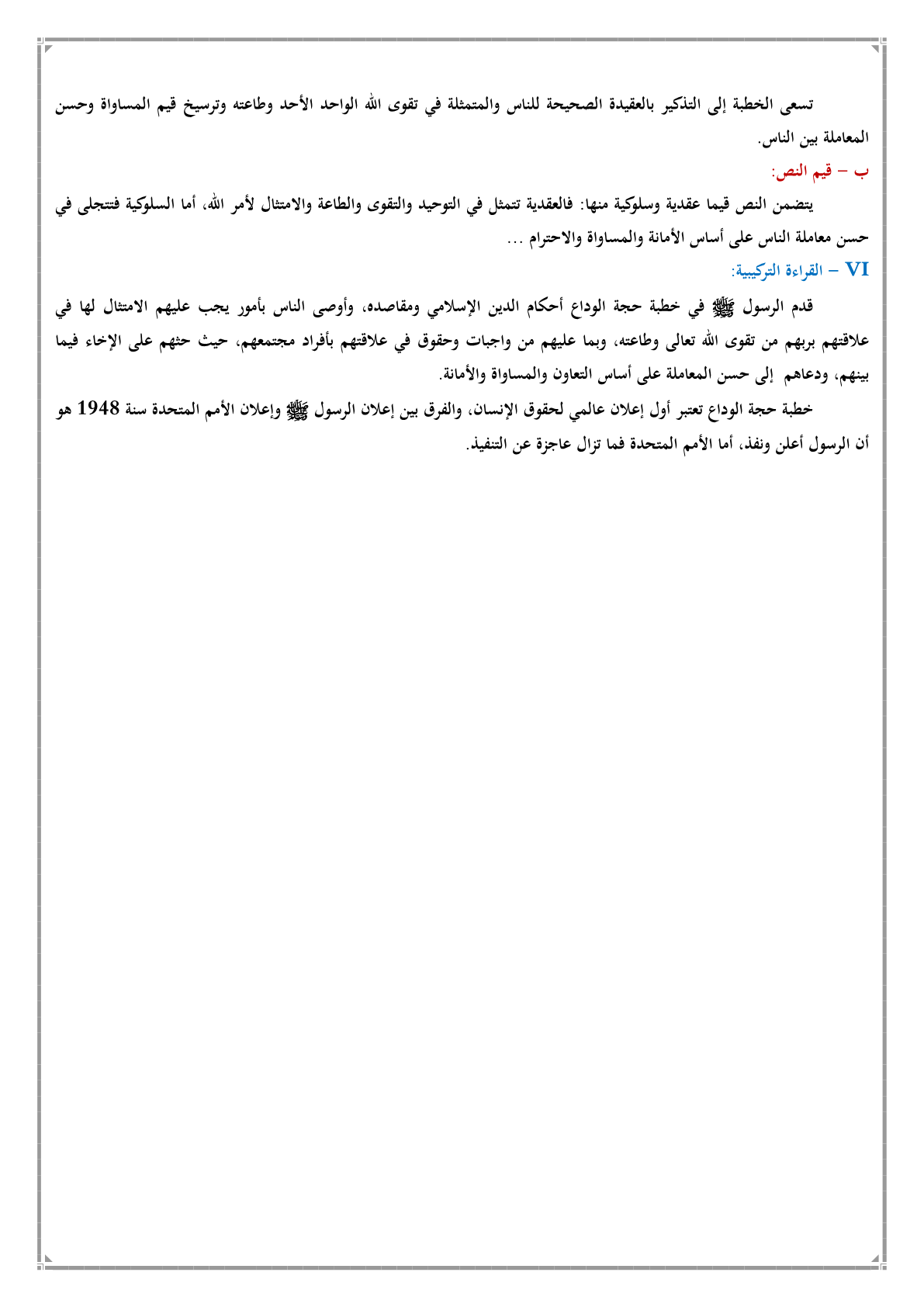 تسعى الخطبة إلى التذكير بالعقيدة الصحيحة للناس والمتمثلة في تقوى الله الواحد الأحد وطاعته وترسيخ قيم المساواة وحسن المعاملة بين الناس.

ب – قيم النص:

يتضمن النص قيما عقدية وسلوكية منها: فالعقدية تتمثل في التوحيد والتقوى والطاعة والامتثال لأمر الله، أما السلوكية فتتجلى في حسن معاملة الناس على أساس الأمانة والمساواة والاحترام ...

VI – القراءة التركيبية:

قدم الرسول ﷺ في خطبة حجة الوداع أحكام الدين الإسلامي ومقاصده، وأوصى الناس بأمور يجب عليهم الامتثال لها في علاقتهم بربهم من تقوى الله تعالى وطاعته، وبما عليهم من واجبات وحقوق في علاقتهم بأفراد مجتمعهم، حيث حثهم على الإخاء فيما بينهم، ودعاهم إلى حسن المعاملة على أساس التعاون والمساواة والأمانة.

خطبة حجة الوداع تعتبر أول إعلان عالمي لحقوق الإنسان، والفرق بين إعلان الرسول ﷺ وإعلان الأمم المتحدة سنة 1948 هو أن الرسول أعلن ونفذ، أما الأمم المتحدة فما تزال عاجزة عن التنفيذ.